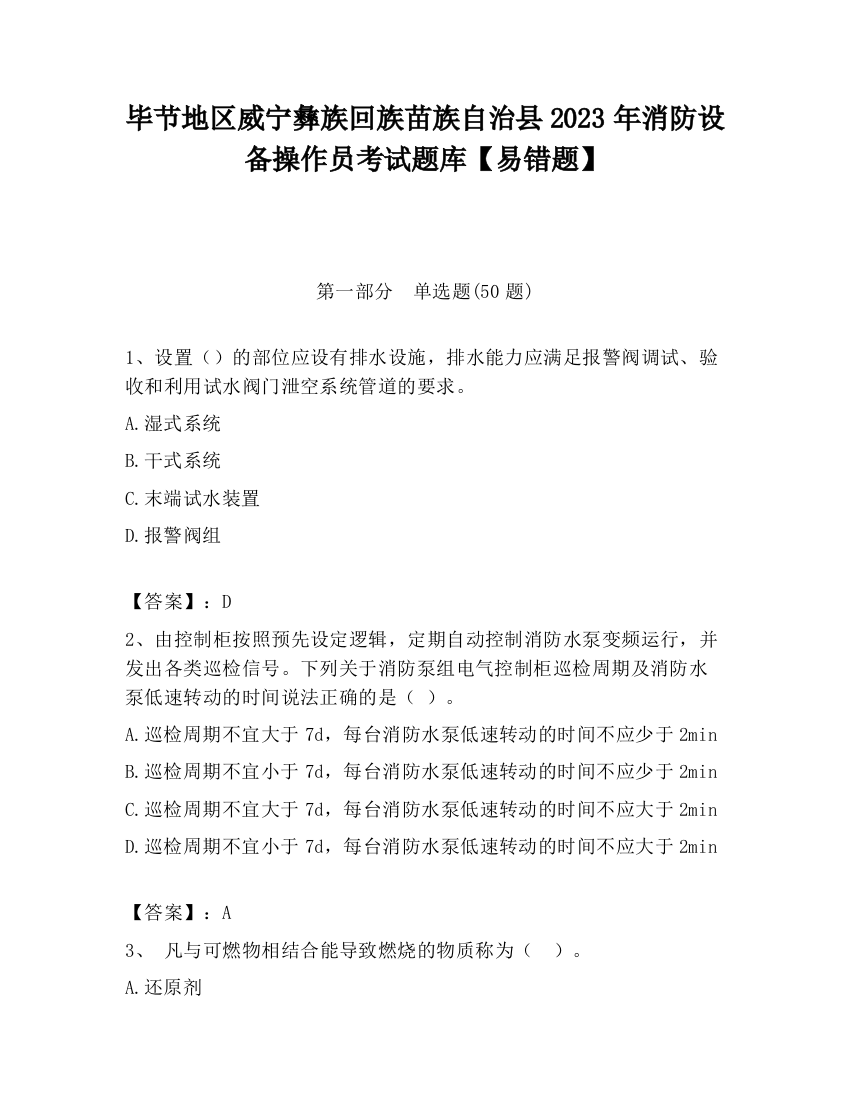 毕节地区威宁彝族回族苗族自治县2023年消防设备操作员考试题库【易错题】

第一部分　单选题(50题)

1、设置（）的部位应设有排水设施，排水能力应满足报警阀调试、验收和利用试水阀门泄空系统管道的要求。

A.湿式系统

B.干式系统

C.末端试水装置

D.报警阀组

【答案】：D

2、由控制柜按照预先设定逻辑，定期自动控制消防水泵变频运行，并发出各类巡检信号。下列关于消防泵组电气控制柜巡检周期及消防水泵低速转动的时间说法正确的是（ ）。

A.巡检周期不宜大于7d，每台消防水泵低速转动的时间不应少于2min

B.巡检周期不宜小于7d，每台消防水泵低速转动的时间不应少于2min

C.巡检周期不宜大于7d，每台消防水泵低速转动的时间不应大于2min

D.巡检周期不宜小于7d，每台消防水泵低速转动的时间不应大于2min

【答案】：A

3、 凡与可燃物相结合能导致燃烧的物质称为（　）。

A.还原剂